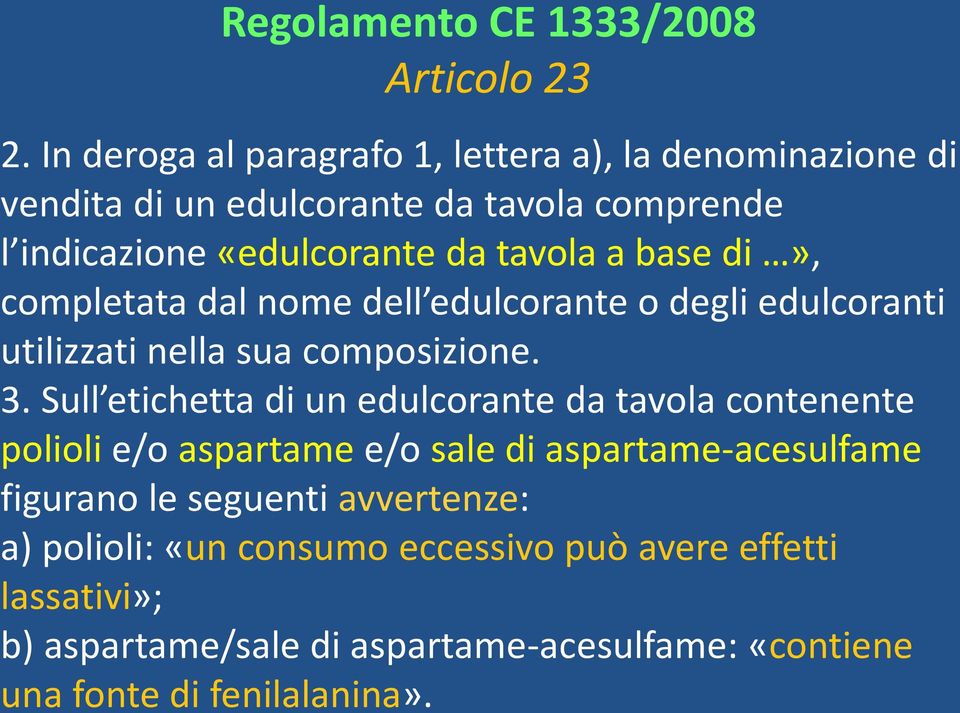 Regolamento CE 1333/2008
Articolo 23

2. In deroga al paragrafo 1, lettera a), la denominazione di vendita di un edulcorante da tavola comprende l’indicazione «edulcorante da tavola a base di …», completata dal nome dell’edulcorante o degli edulcoranti utilizzati nella sua composizione.
3. Sull’etichetta di un edulcorante da tavola contenente polioli e/o aspartame e/o sale di aspartame-acesulfame figurano le seguenti avvertenze:
a) polioli: «un consumo eccessivo può avere effetti lassativi»;
b) aspartame/sale di aspartame-acesulfame: «contiene una fonte di fenilalanina».